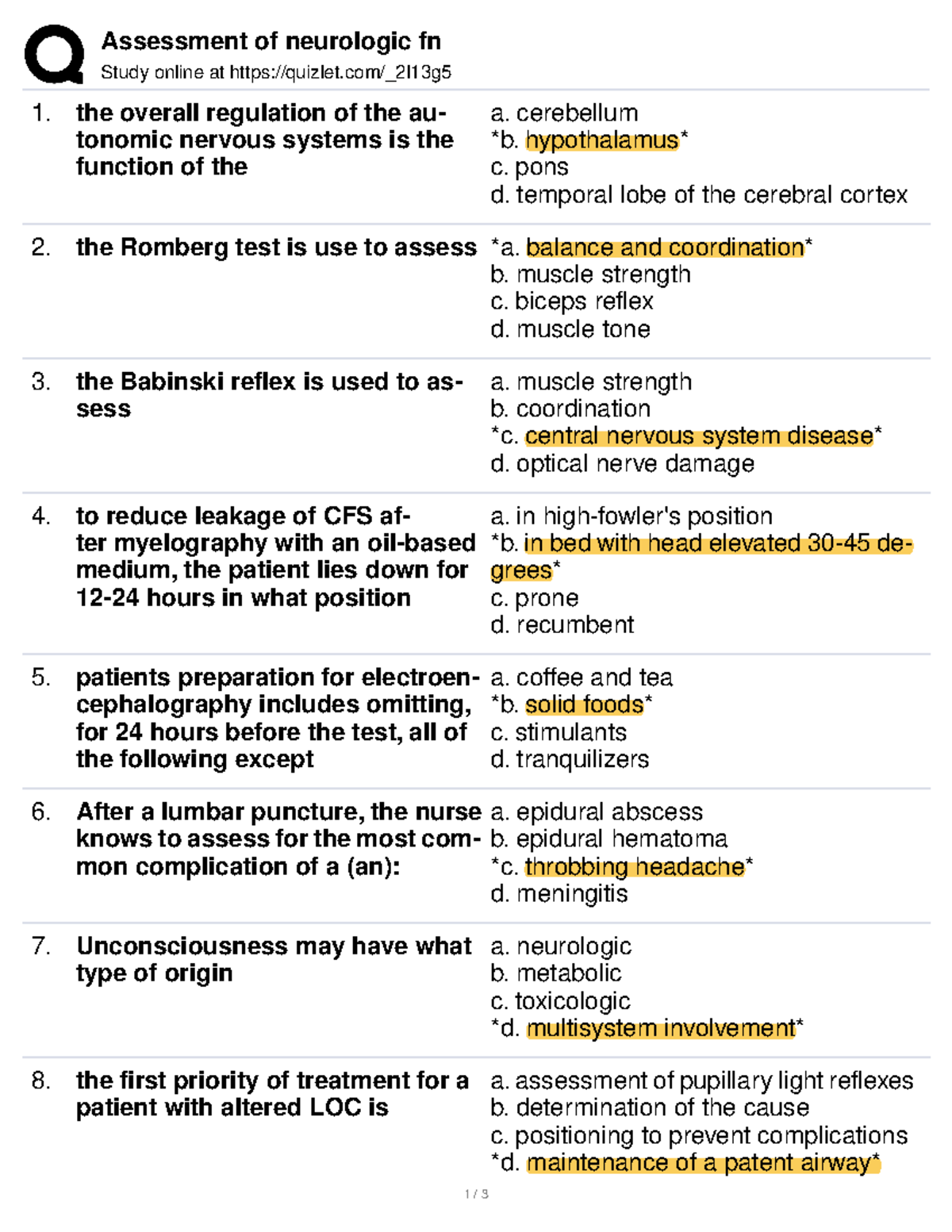 Assessment of neurologic fn
Study online at https://quizlet.com/_2l13g5

1. the overall regulation of the autonomic nervous systems is the function of the
a. cerebellum
*b. hypothalamus*
c. pons
d. temporal lobe of the cerebral cortex

2. the Romberg test is use to assess
*a. balance and coordination*
b. muscle strength
c. biceps reflex
d. muscle tone

3. the Babinski reflex is used to assess
a. muscle strength
b. coordination
*c. central nervous system disease*
d. optical nerve damage

4. to reduce leakage of CFS after myelography with an oil-based medium, the patient lies down for 12-24 hours in what position
a. in high-fowler's position
*b. in bed with head elevated 30-45 degrees*
c. prone
d. recumbent

5. patients preparation for electroencephalography includes omitting, for 24 hours before the test, all of the following except
a. coffee and tea
*b. solid foods*
c. stimulants
d. tranquilizers

6. After a lumbar puncture, the nurse knows to assess for the most common complication of a (an):
a. epidural abscess
b. epidural hematoma
*c. throbbing headache*
d. meningitis

7. Unconsciousness may have what type of origin
a. neurologic
b. metabolic
c. toxicologic
*d. multisystem involvement*

8. the first priority of treatment for a patient with altered LOC is
a. assessment of pupillary light reflexes
b. determination of the cause
c. positioning to prevent complications
*d. maintenance of a patent airway*

1 / 3